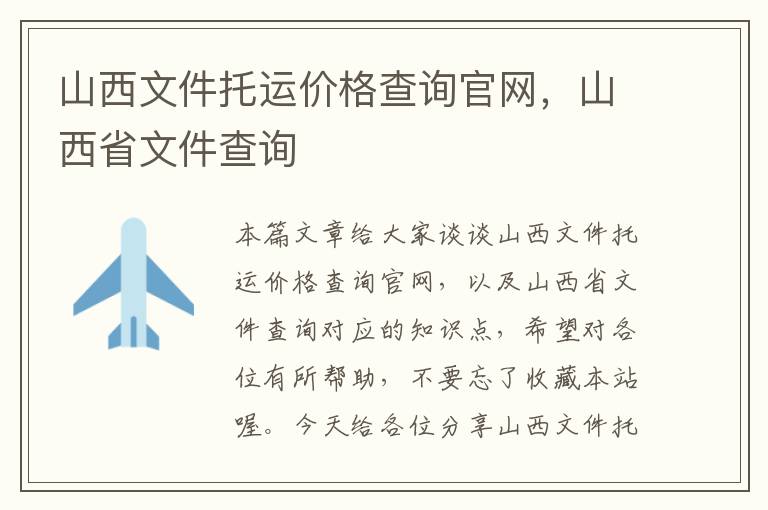 山西文件托运价格查询官网，山西省文件查询

本篇文章给大家谈谈山西文件托运价格查询官网，以及山西省文件查询对应的知识点，希望对各位有所帮助，不要忘了收藏本站喔。今天给各位分享山西文件托